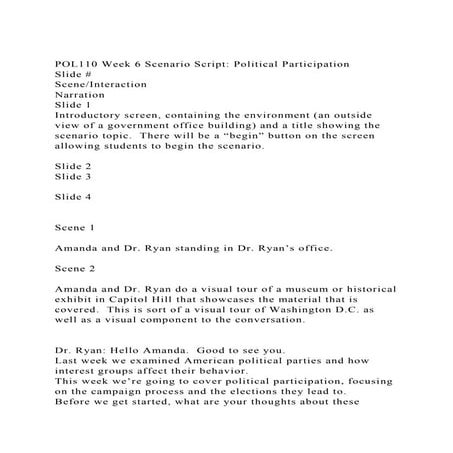 POL110 Week 6 Scenario Script: Political Participation
Slide #
Scene/Interaction
Narration
Slide 1
Introductory screen, containing the environment (an outside view of a government office building) and a title showing the scenario topic. There will be a “begin” button on the screen allowing students to begin the scenario.

Slide 2
Slide 3

Slide 4

Scene 1

Amanda and Dr. Ryan standing in Dr. Ryan’s office.

Scene 2

Amanda and Dr. Ryan do a visual tour of a museum or historical exhibit in Capitol Hill that showcases the material that is covered. This is sort of a visual tour of Washington D.C. as well as a visual component to the conversation.

Dr. Ryan: Hello Amanda. Good to see you.
Last week we examined American political parties and how interest groups affect their behavior.
This week we’re going to cover political participation, focusing on the campaign process and the elections they lead to.
Before we get started, what are your thoughts about these